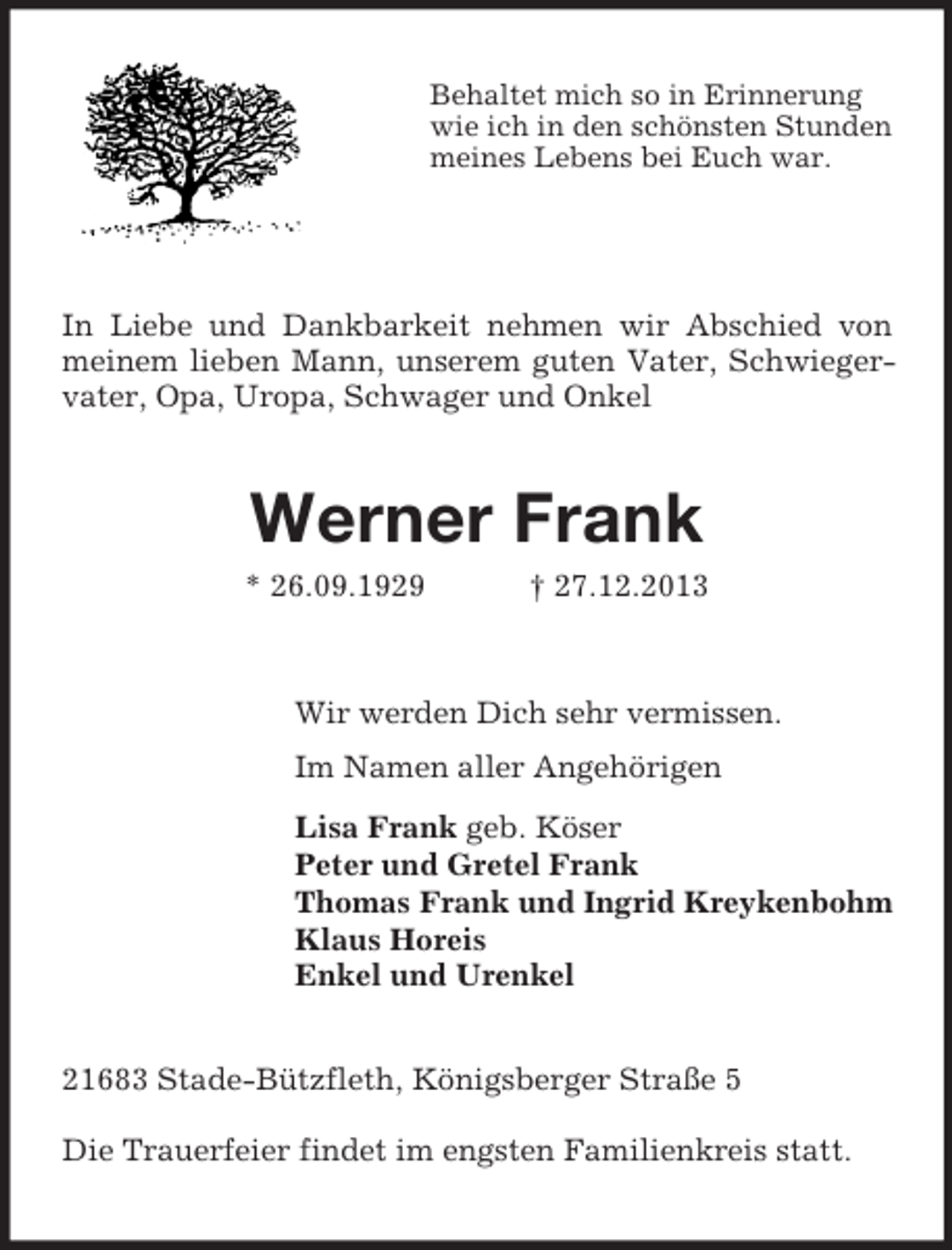 Behaltet mich so in Erinnerung
wie ich in den schönsten Stunden
meines Lebens bei Euch war.

In Liebe und Dankbarkeit nehmen wir Abschied von meinem lieben Mann, unserem guten Vater, Schwiegervater, Opa, Uropa, Schwager und Onkel

Werner Frank

* 26.09.1929 † 27.12.2013

Wir werden Dich sehr vermissen.

Im Namen aller Angehörigen

Lisa Frank geb. Köser
Peter und Gretel Frank
Thomas Frank und Ingrid Kreykenbohm
Klaus Horeis
Enkel und Urenkel

21683 Stade-Bützfleth, Königsberger Straße 5

Die Trauerfeier findet im engsten Familienkreis statt.